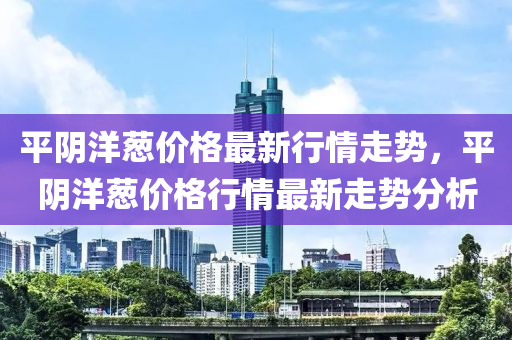 平阴洋葱价格最新行情走势，平阴洋葱价格行情最新走势分析